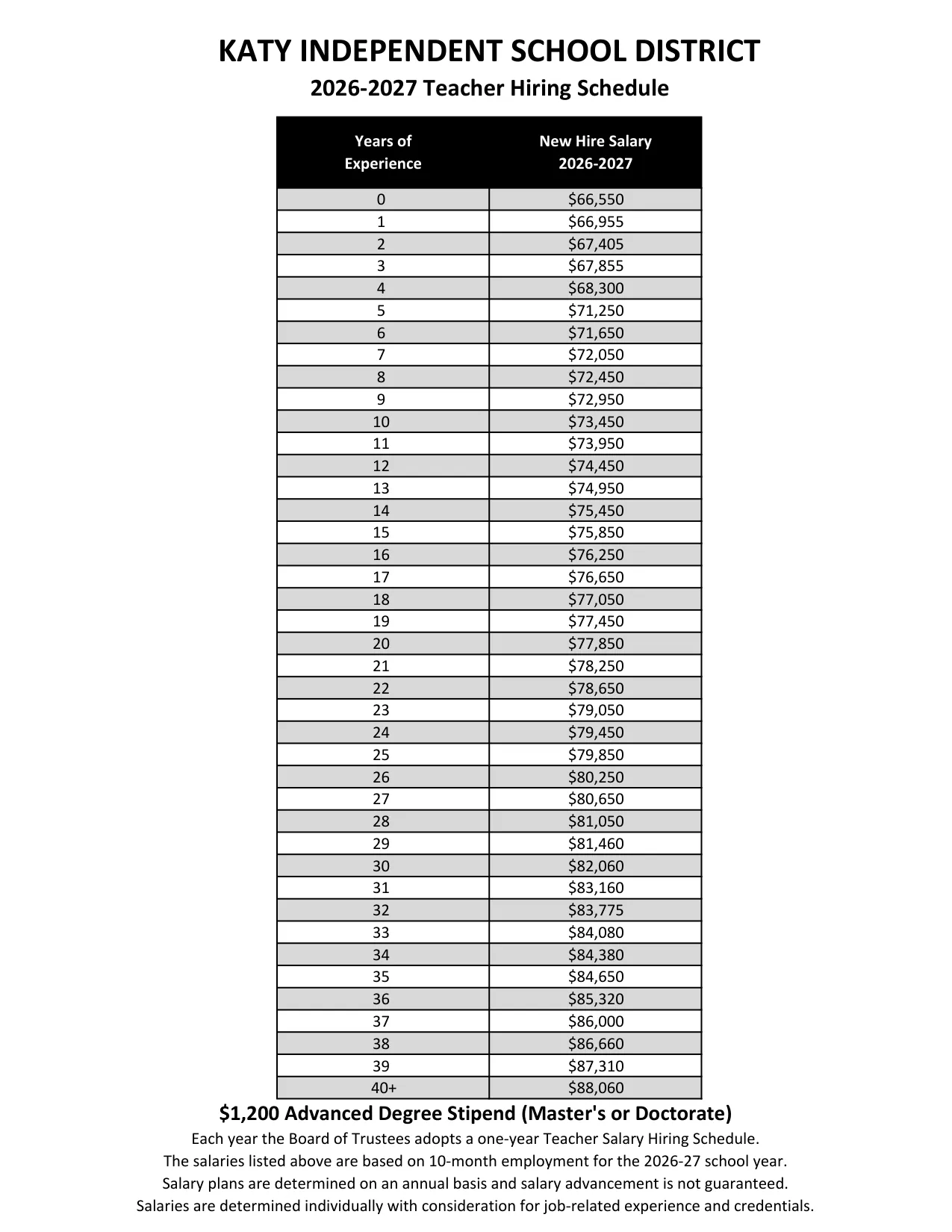 KATY INDEPENDENT SCHOOL DISTRICT
2026-2027 Teacher Hiring Schedule

| Years of Experience | New Hire Salary 2026-2027 |
|---|---|
| 0 | $66,550 |
| 1 | $66,955 |
| 2 | $67,405 |
| 3 | $67,855 |
| 4 | $68,300 |
| 5 | $71,250 |
| 6 | $71,650 |
| 7 | $72,050 |
| 8 | $72,450 |
| 9 | $72,950 |
| 10 | $73,450 |
| 11 | $73,950 |
| 12 | $74,450 |
| 13 | $74,950 |
| 14 | $75,450 |
| 15 | $75,850 |
| 16 | $76,250 |
| 17 | $76,650 |
| 18 | $77,050 |
| 19 | $77,450 |
| 20 | $77,850 |
| 21 | $78,250 |
| 22 | $78,650 |
| 23 | $79,050 |
| 24 | $79,450 |
| 25 | $79,850 |
| 26 | $80,250 |
| 27 | $80,650 |
| 28 | $81,050 |
| 29 | $81,460 |
| 30 | $82,060 |
| 31 | $83,160 |
| 32 | $83,775 |
| 33 | $84,080 |
| 34 | $84,380 |
| 35 | $84,650 |
| 36 | $85,320 |
| 37 | $86,000 |
| 38 | $86,660 |
| 39 | $87,310 |
| 40+ | $88,060 |

$1,200 Advanced Degree Stipend (Master's or Doctorate)

Each year the Board of Trustees adopts a one-year Teacher Salary Hiring Schedule.
The salaries listed above are based on 10-month employment for the 2026-27 school year.
Salary plans are determined on an annual basis and salary advancement is not guaranteed.
Salaries are determined individually with consideration for job-related experience and credentials.